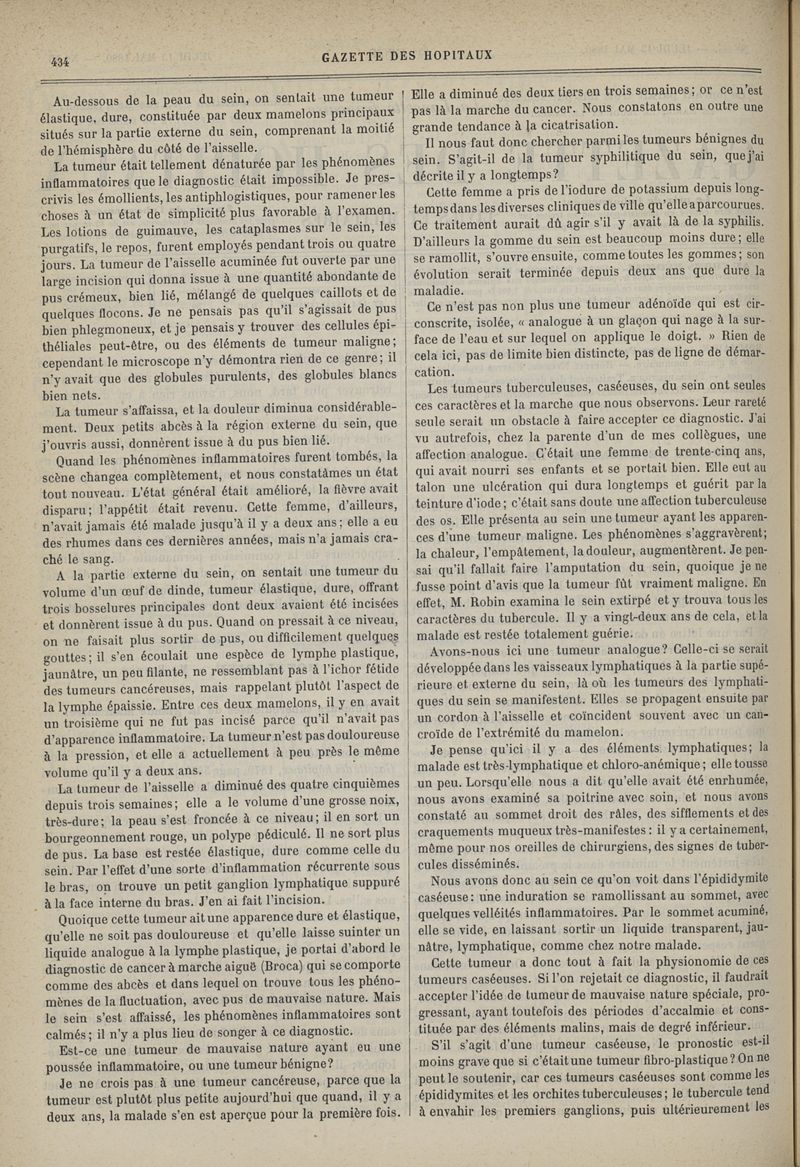 434

GAZETTE DES HOPITAUX

Au-dessous de la peau du sein, on sentait une tumeur élastique, dure, constituée par deux mamelons principaux situés sur la partie externe du sein, comprenant la moitié de l'hémisphère du côté de l'aisselle.

La tumeur était tellement dénaturée par les phénomènes inflammatoires que le diagnostic était impossible. Je prescrivis les émollients, les antiphlogistiques, pour ramener les choses à un état de simplicité plus favorable à l'examen. Les lotions de guimauve, les cataplasmes sur le sein, les purgatifs, le repos, furent employés pendant trois ou quatre jours. La tumeur de l'aisselle acuminée fut ouverte par une large incision qui donna issue à une quantité abondante de pus crémeux, bien lié, mélangé de quelques caillots et de quelques flocons. Je ne pensais pas qu'il s'agissait de pus bien phlegmoneux, et je pensais y trouver des cellules épithéliales peut-être, ou des éléments de tumeur maligne; cependant le microscope n'y démontra rien de ce genre; il n'y avait que des globules purulents, des globules blancs bien nets.

La tumeur s'affaissa, et la douleur diminua considérablement. Deux petits abcès à la région externe du sein, que j'ouvris aussi, donnèrent issue à du pus bien lié.

Quand les phénomènes inflammatoires furent tombés, la scène changea complètement, et nous constatâmes un état tout nouveau. L'état général était amélioré, la fièvre avait disparu; l'appétit était revenu. Cette femme, d'ailleurs, n'avait jamais été malade jusqu'à il y a deux ans; elle a eu des rhumes dans ces dernières années, mais n'a jamais craché le sang.

A la partie externe du sein, on sentait une tumeur du volume d'un œuf de dinde, tumeur élastique, dure, offrant trois bosselures principales dont deux avaient été incisées et donnèrent issue à du pus. Quand on pressait à ce niveau, on ne faisait plus sortir de pus, ou difficilement quelques gouttes; il s'en écoulait une espèce de lymphe plastique, jaunâtre, un peu filante, ne ressemblant pas à l'ichor fétide des tumeurs cancéreuses, mais rappelant plutôt l'aspect de la lymphe épaissie. Entre ces deux mamelons, il y en avait un troisième qui ne fut pas incisé parce qu'il n'avait pas d'apparence inflammatoire. La tumeur n'est pas douloureuse à la pression, et elle a actuellement à peu près le même volume qu'il y a deux ans.

La tumeur de l'aisselle a diminué des quatre cinquièmes depuis trois semaines; elle a le volume d'une grosse noix, très-dure; la peau s'est froncée à ce niveau; il en sort un bourgeonnement rouge, un polype pédiculé. Il ne sort plus de pus. La base est restée élastique, dure comme celle du sein. Par l'effet d'une sorte d'inflammation récurrente sous le bras, on trouve un petit ganglion lymphatique suppuré à la face interne du bras. J'en ai fait l'incision.

Quoique cette tumeur ait une apparence dure et élastique, qu'elle ne soit pas douloureuse et qu'elle laisse suinter un liquide analogue à la lymphe plastique, je portai d'abord le diagnostic de cancer à marche aiguë (Broca) qui se comporte comme des abcès et dans lequel on trouve tous les phénomènes de la fluctuation, avec pus de mauvaise nature. Mais le sein s'est affaissé, les phénomènes inflammatoires sont calmés; il n'y a plus lieu de songer à ce diagnostic.

Est-ce une tumeur de mauvaise nature ayant eu une poussée inflammatoire, ou une tumeur bénigne?

Je ne crois pas à une tumeur cancéreuse, parce que la tumeur est plutôt plus petite aujourd'hui que quand, il y a deux ans, la malade s'en est aperçue pour la première fois. Elle a diminué des deux tiers en trois semaines; or ce n'est pas là la marche du cancer. Nous constatons en outre une grande tendance à la cicatrisation.

Il nous faut donc chercher parmi les tumeurs bénignes du sein. S'agit-il de la tumeur syphilitique du sein, que j'ai décrite il y a longtemps?

Cette femme a pris de l'iodure de potassium depuis longtemps dans les diverses cliniques de ville qu'elle a parcourues. Ce traitement aurait dû agir s'il y avait là de la syphilis. D'ailleurs la gomme du sein est beaucoup moins dure; elle se ramollit, s'ouvre ensuite, comme toutes les gommes; son évolution serait terminée depuis deux ans que dure la maladie.

Ce n'est pas non plus une tumeur adénoïde qui est circonscrite, isolée, « analogue à un glaçon qui nage à la surface de l'eau et sur lequel on applique le doigt. » Rien de cela ici, pas de limite bien distincte, pas de ligne de démarcation.

Les tumeurs tuberculeuses, caséeuses, du sein ont seules ces caractères et la marche que nous observons. Leur rareté seule serait un obstacle à faire accepter ce diagnostic. J'ai vu autrefois, chez la parente d'un de mes collègues, une affection analogue. C'était une femme de trente-cinq ans, qui avait nourri ses enfants et se portait bien. Elle eut au talon une ulcération qui dura longtemps et guérit par la teinture d'iode; c'était sans doute une affection tuberculeuse des os. Elle présenta au sein une tumeur ayant les apparences d'une tumeur maligne. Les phénomènes s'aggravèrent; la chaleur, l'empâtement, la douleur, augmentèrent. Je pensai qu'il fallait faire l'amputation du sein, quoique je ne fusse point d'avis que la tumeur fût vraiment maligne. En effet, M. Robin examina le sein extirpé et y trouva tous les caractères du tubercule. Il y a vingt-deux ans de cela, et la malade est restée totalement guérie.

Avons-nous ici une tumeur analogue? Celle-ci se serait développée dans les vaisseaux lymphatiques à la partie supérieure et externe du sein, là où les tumeurs des lymphatiques du sein se manifestent. Elles se propagent ensuite par un cordon à l'aisselle et coïncident souvent avec un cancroïde de l'extrémité du mamelon.

Je pense qu'ici il y a des éléments lymphatiques; la malade est très-lymphatique et chloro-anémique; elle tousse un peu. Lorsqu'elle nous a dit qu'elle avait été enrhumée, nous avons examiné sa poitrine avec soin, et nous avons constaté au sommet droit des râles, des sifflements et des craquements muqueux très-manifestes: il y a certainement, même pour nos oreilles de chirurgiens, des signes de tubercules disséminés.

Nous avons donc au sein ce qu'on voit dans l'épididymite caséeuse: une induration se ramollissant au sommet, avec quelques velléités inflammatoires. Par le sommet acuminé, elle se vide, en laissant sortir un liquide transparent, jaunâtre, lymphatique, comme chez notre malade.

Cette tumeur a donc tout à fait la physionomie de ces tumeurs caséeuses. Si l'on rejetait ce diagnostic, il faudrait accepter l'idée de tumeur de mauvaise nature spéciale, progressant, ayant toutefois des périodes d'accalmie et constituée par des éléments malins, mais de degré inférieur.

S'il s'agit d'une tumeur caséeuse, le pronostic est-il moins grave que si c'était une tumeur fibro-plastique? On ne peut le soutenir, car ces tumeurs caséeuses sont comme les épididymites et les orchites tuberculeuses; le tubercule tend à envahir les premiers ganglions, puis ultérieurement les